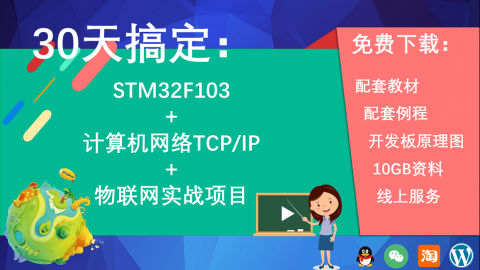 30天搞定：

STM32F103
+
计算机网络TCP/IP
+
物联网实战项目

免费下载：

配套教材
配套例程
开发板原理图
10GB资料
线上服务

淘